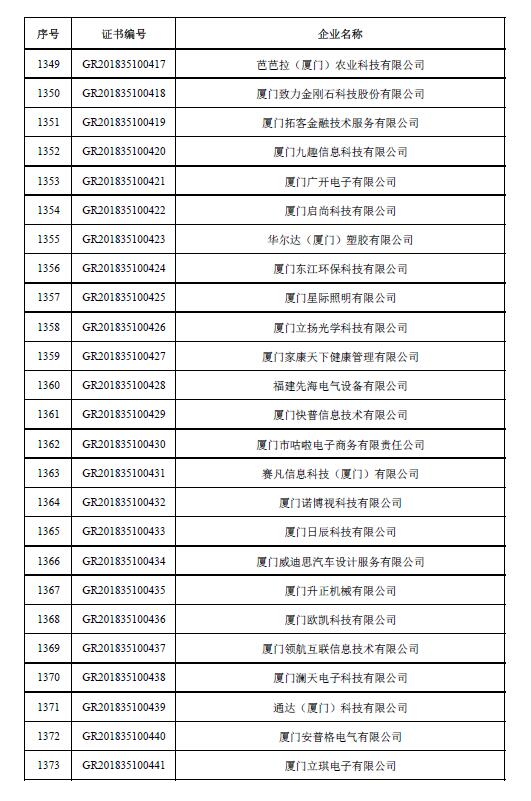 | 序号 | 证书编号 | 企业名称 |
|---|---|---|
| 1349 | GR201835100417 | 芭芭拉（厦门）农业科技有限公司 |
| 1350 | GR201835100418 | 厦门致力金刚石科技股份有限公司 |
| 1351 | GR201835100419 | 厦门拓客金融技术服务有限公司 |
| 1352 | GR201835100420 | 厦门九趣信息科技有限公司 |
| 1353 | GR201835100421 | 厦门广开电子有限公司 |
| 1354 | GR201835100422 | 厦门启尚科技有限公司 |
| 1355 | GR201835100423 | 华尔达（厦门）塑胶有限公司 |
| 1356 | GR201835100424 | 厦门东江环保科技有限公司 |
| 1357 | GR201835100425 | 厦门星际照明有限公司 |
| 1358 | GR201835100426 | 厦门立扬光学科技有限公司 |
| 1359 | GR201835100427 | 厦门家康天下健康管理有限公司 |
| 1360 | GR201835100428 | 福建先海电气设备有限公司 |
| 1361 | GR201835100429 | 厦门快普信息技术有限公司 |
| 1362 | GR201835100430 | 厦门市咕啦电子商务有限责任公司 |
| 1363 | GR201835100431 | 赛凡信息科技（厦门）有限公司 |
| 1364 | GR201835100432 | 厦门诺博视科技有限公司 |
| 1365 | GR201835100433 | 厦门日辰科技有限公司 |
| 1366 | GR201835100434 | 厦门威迪思汽车设计服务有限公司 |
| 1367 | GR201835100435 | 厦门升正机械有限公司 |
| 1368 | GR201835100436 | 厦门欧凯科技有限公司 |
| 1369 | GR201835100437 | 厦门领航互联信息技术有限公司 |
| 1370 | GR201835100438 | 厦门澜天电子科技有限公司 |
| 1371 | GR201835100439 | 通达（厦门）科技有限公司 |
| 1372 | GR201835100440 | 厦门安普格电气有限公司 |
| 1373 | GR201835100441 | 厦门立琪电子有限公司 |